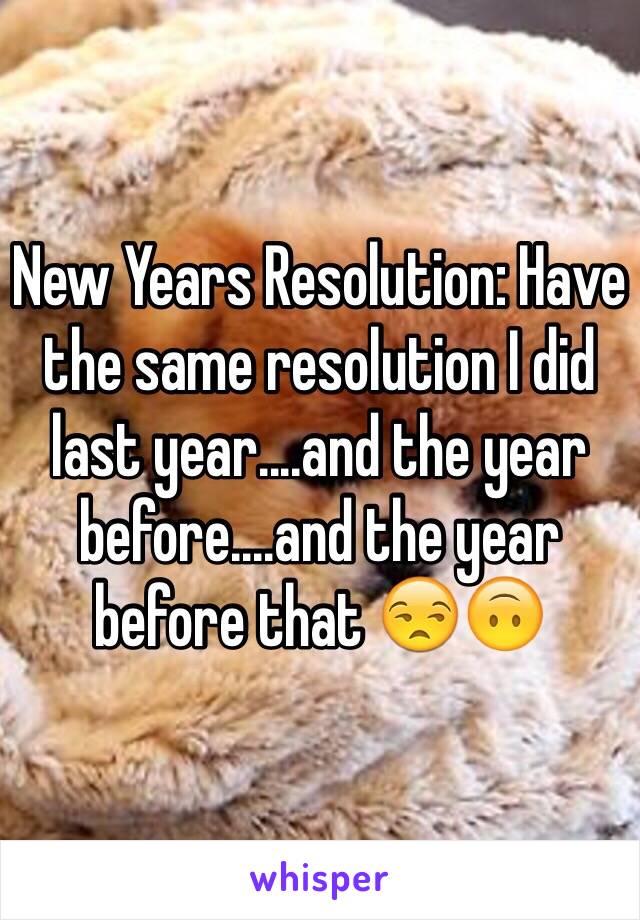 New Years Resolution: Have the same resolution I did last year....and the year before....and the year before that 😒🙃

whisper